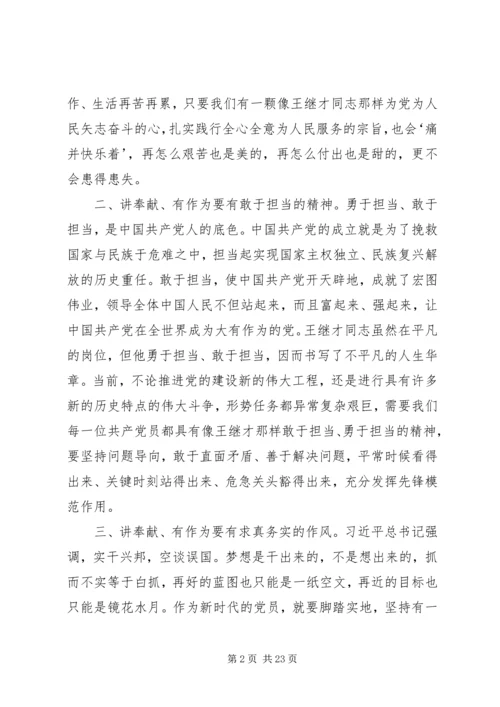 作、生活再苦再累，只要我们有一颗像王继才同志那样为党为人民矢志奋斗的心，扎实践行全心全意为人民服务的宗旨，也会‘痛并快乐着’，再怎么艰苦也是美的，再怎么付出也是甜的，更不会患得患失。

二、讲奉献、有作为要有敢于担当的精神。勇于担当、敢于担当，是中国共产党人的底色。中国共产党的成立就是为了挽救国家与民族于危难之中，担当起实现国家主权独立、民族复兴解放的历史重任。敢于担当，使中国共产党开天辟地，成就了宏图伟业，领导全体中国人民不但站起来，而且富起来、强起来，让中国共产党在全世界成为大有作为的党。王继才同志虽然在平凡的岗位，但他勇于担当、敢于担当，因而书写了不平凡的人生华章。当前，不论推进党的建设新的伟大工程，还是进行具有许多新的历史特点的伟大斗争，形势任务都异常复杂艰巨，需要我们每一位共产党员都具有像王继才那样敢于担当、勇于担当的精神，要坚持问题导向，敢于直面矛盾、善于解决问题，平常时候看得出来、关键时刻站得出来、危急关头豁得出来，充分发挥先锋模范作用。

三、讲奉献、有作为要有求真务实的作风。习近平总书记强调，实干兴邦，空谈误国。梦想是干出来的，不是想出来的，抓而不实等于白抓，再好的蓝图也只能是一纸空文，再近的目标也只能是镜花水月。作为新时代的党员，就要脚踏实地，坚持有一

第 2 页 共 23 页